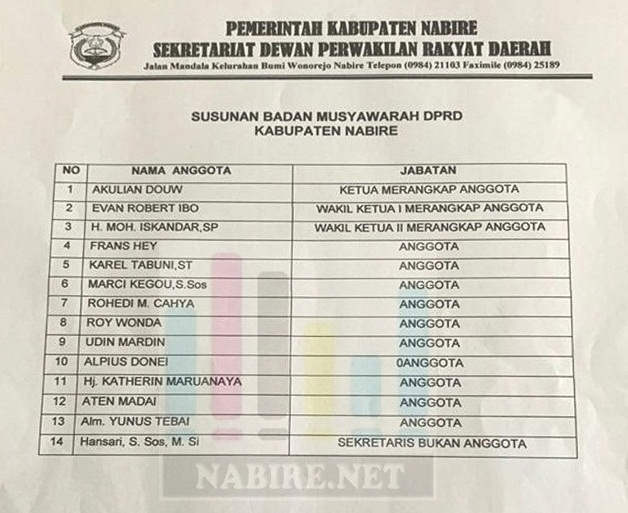 PEMERINTAH KABUPATEN NABIRE
SEKRETARIAT DEWAN PERWAKILAN RAKYAT DAERAH
Jalan Mandala Kelurahan Bumi Wonorejo Nabire Telepon (0984) 21103 Faximile (0984) 25189

SUSUNAN BADAN MUSYAWARAH DPRD
KABUPATEN NABIRE

| NO | NAMA ANGGOTA | JABATAN |
|---|---|---|
| 1 | AKULIAN DOUW | KETUA MERANGKAP ANGGOTA |
| 2 | EVAN ROBERT IBO | WAKIL KETUA I MERANGKAP ANGGOTA |
| 3 | H. MOH. ISKANDAR,SP | WAKIL KETUA II MERANGKAP ANGGOTA |
| 4 | FRANS HEY | ANGGOTA |
| 5 | KAREL TABUNI,ST | ANGGOTA |
| 6 | MARCI KEGOU,S.Sos | ANGGOTA |
| 7 | ROHEDI M. CAHYA | ANGGOTA |
| 8 | ROY WONDA | ANGGOTA |
| 9 | UDIN MARDIN | ANGGOTA |
| 10 | ALPIUS DONEI | 0ANGGOTA |
| 11 | Hj. KATHERIN MARUANAYA | ANGGOTA |
| 12 | ATEN MADAI | ANGGOTA |
| 13 | Alm. YUNUS TEBAI | ANGGOTA |
| 14 | Hansari, S. Sos, M. Si | SEKRETARIS BUKAN ANGGOTA |

NABIRE.NET